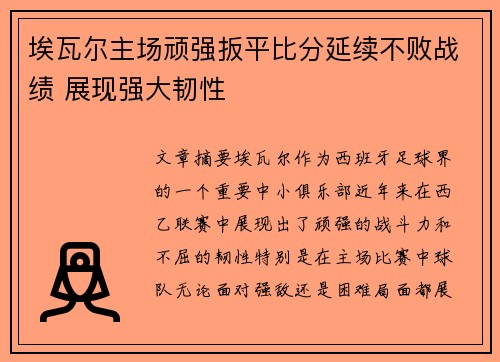 埃瓦尔主场顽强扳平比分延续不败战绩 展现强大韧性

文章摘要埃瓦尔作为西班牙足球界的一个重要中小俱乐部近年来在西乙联赛中展现出了顽强的战斗力和不屈的韧性特别是在主场比赛中球队无论面对强敌还是困难局面都展